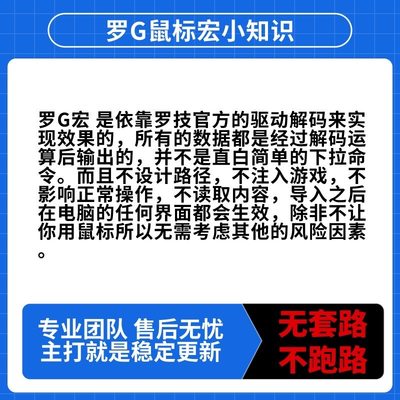 罗G鼠标宏小知识

罗G宏 是依靠罗技官方的驱动解码来实现效果的，所有的数据都是经过解码运算后输出的，并不是直白简单的下拉命令。而且不设计路径，不注入游戏，不影响正常操作，不读取内容，导入之后在电脑的任何界面都会生效，除非不让你用鼠标所以无需考虑其他的风险因素。

专业团队 售后无忧
主打就是稳定更新

无套路
不跑路